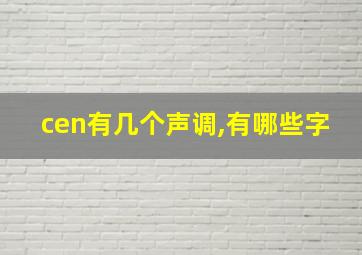 cen有几个声调,有哪些字